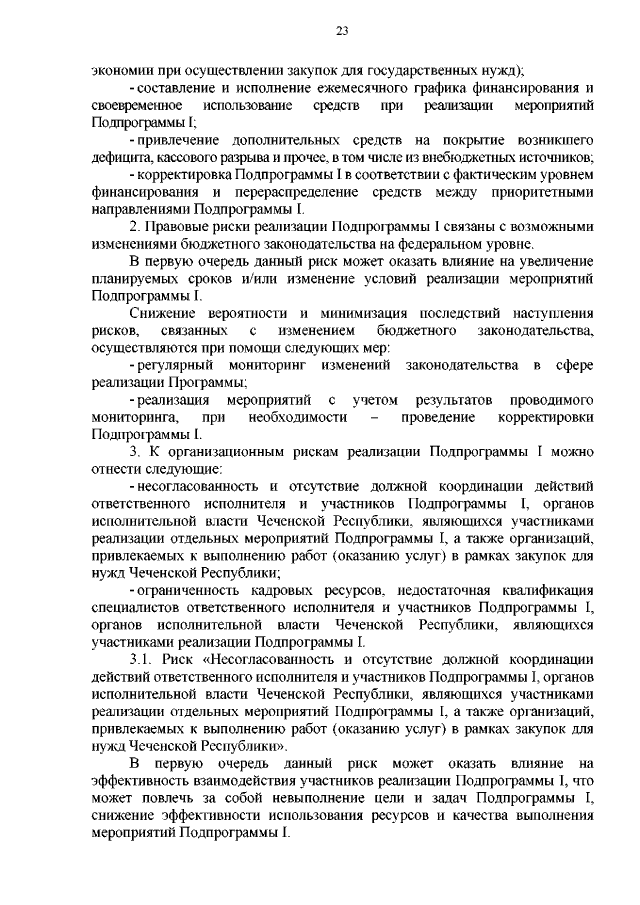 23

экономии при осуществлении закупок для государственных нужд);

- составление и исполнение ежемесячного графика финансирования и своевременное использование средств при реализации мероприятий Подпрограммы I;

- привлечение дополнительных средств на покрытие возникшего дефицита, кассового разрыва и прочее, в том числе из внебюджетных источников;

- корректировка Подпрограммы I в соответствии с фактическим уровнем финансирования и перераспределение средств между приоритетными направлениями Подпрограммы I.

2. Правовые риски реализации Подпрограммы I связаны с возможными изменениями бюджетного законодательства на федеральном уровне.

В первую очередь данный риск может оказать влияние на увеличение планируемых сроков и/или изменение условий реализации мероприятий Подпрограммы I.

Снижение вероятности и минимизация последствий наступления рисков, связанных с изменением бюджетного законодательства, осуществляются при помощи следующих мер:

- регулярный мониторинг изменений законодательства в сфере реализации Программы;

- реализация мероприятий с учетом результатов проводимого мониторинга, при необходимости – проведение корректировки Подпрограммы I.

3. К организационным рискам реализации Подпрограммы I можно отнести следующие:

- несогласованность и отсутствие должной координации действий ответственного исполнителя и участников Подпрограммы I, органов исполнительной власти Чеченской Республики, являющихся участниками реализации отдельных мероприятий Подпрограммы I, а также организаций, привлекаемых к выполнению работ (оказанию услуг) в рамках закупок для нужд Чеченской Республики;

- ограниченность кадровых ресурсов, недостаточная квалификация специалистов ответственного исполнителя и участников Подпрограммы I, органов исполнительной власти Чеченской Республики, являющихся участниками реализации Подпрограммы I.

3.1. Риск «Несогласованность и отсутствие должной координации действий ответственного исполнителя и участников Подпрограммы I, органов исполнительной власти Чеченской Республики, являющихся участниками реализации отдельных мероприятий Подпрограммы I, а также организаций, привлекаемых к выполнению работ (оказанию услуг) в рамках закупок для нужд Чеченской Республики».

В первую очередь данный риск может оказать влияние на эффективность взаимодействия участников реализации Подпрограммы I, что может повлечь за собой невыполнение цели и задач Подпрограммы I, снижение эффективности использования ресурсов и качества выполнения мероприятий Подпрограммы I.